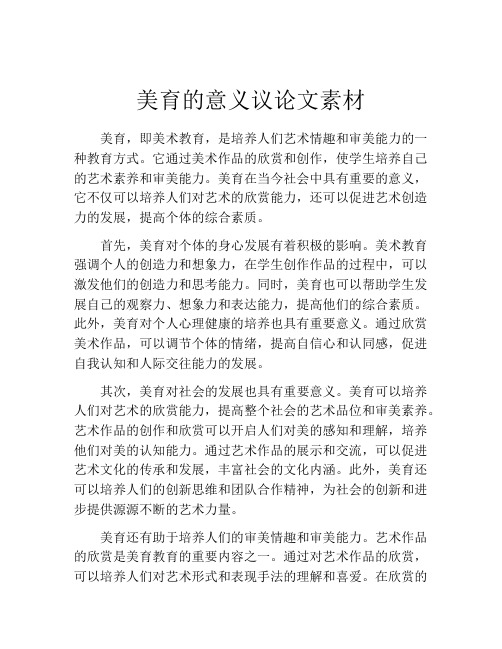 美育的意义议论文素材

美育，即美术教育，是培养人们艺术情趣和审美能力的一种教育方式。它通过美术作品的欣赏和创作，使学生培养自己的艺术素养和审美能力。美育在当今社会中具有重要的意义，它不仅可以培养人们对艺术的欣赏能力，还可以促进艺术创造力的发展，提高个体的综合素质。

首先，美育对个体的身心发展有着积极的影响。美术教育强调个人的创造力和想象力，在学生创作作品的过程中，可以激发他们的创造力和思考能力。同时，美育也可以帮助学生发展自己的观察力、想象力和表达能力，提高他们的综合素质。此外，美育对个人心理健康的培养也具有重要意义。通过欣赏美术作品，可以调节个体的情绪，提高自信心和认同感，促进自我认知和人际交往能力的发展。

其次，美育对社会的发展也具有重要意义。美育可以培养人们对艺术的欣赏能力，提高整个社会的艺术品位和审美素养。艺术作品的创作和欣赏可以开启人们对美的感知和理解，培养他们对美的认知能力。通过艺术作品的展示和交流，可以促进艺术文化的传承和发展，丰富社会的文化内涵。此外，美育还可以培养人们的创新思维和团队合作精神，为社会的创新和进步提供源源不断的艺术力量。

美育还有助于培养人们的审美情趣和审美能力。艺术作品的欣赏是美育教育的重要内容之一。通过对艺术作品的欣赏，可以培养人们对艺术形式和表现手法的理解和喜爱。在欣赏的